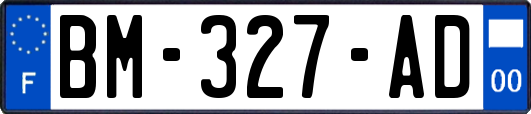 F
BM-327-AD
00